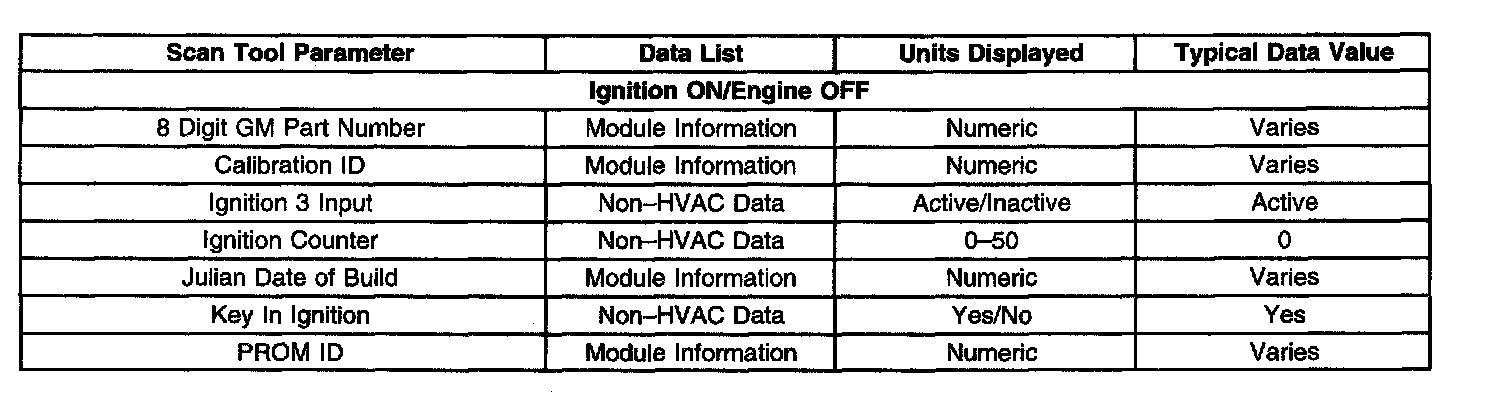 | Scan Tool Parameter | Data List | Units Displayed | Typical Data Value |
|---|---|---|---|
| Ignition ON/Engine OFF | | | |
| 8 Digit GM Part Number | Module Information | Numeric | Varies |
| Calibration ID | Module Information | Numeric | Varies |
| Ignition 3 Input | Non–HVAC Data | Active/Inactive | Active |
| Ignition Counter | Non–HVAC Data | 0–50 | 0 |
| Julian Date of Build | Module Information | Numeric | Varies |
| Key In Ignition | Non–HVAC Data | Yes/No | Yes |
| PROM ID | Module Information | Numeric | Varies |